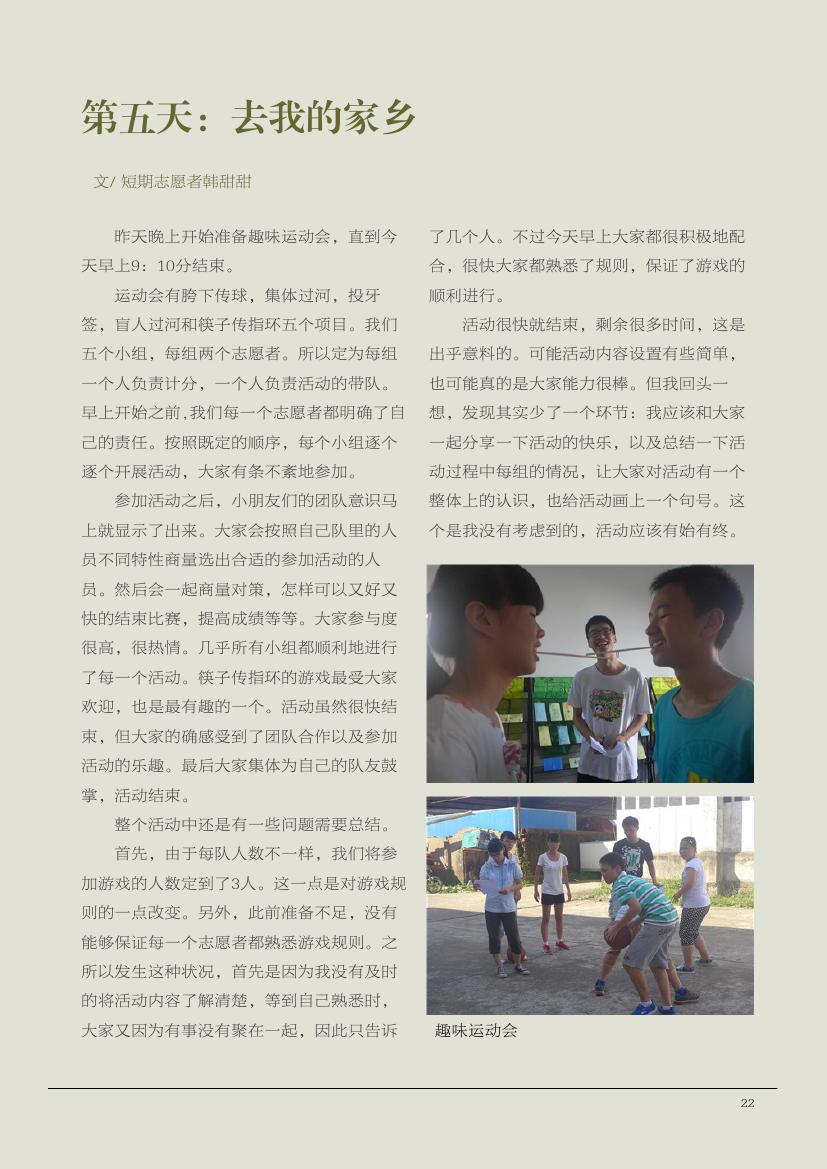 第五天：去我的家乡

文/ 短期志愿者韩甜甜

昨天晚上开始准备趣味运动会，直到今天早上9：10分结束。

运动会有胯下传球，集体过河，投牙签，盲人过河和筷子传指环五个项目。我们五个小组，每组两个志愿者。所以定为每组一个人负责计分，一个人负责活动的带队。早上开始之前，我们每一个志愿者都明确了自己的责任。按照既定的顺序，每个小组逐个逐个开展活动，大家有条不紊地参加。

参加活动之后，小朋友们的团队意识马上就显示了出来。大家会按照自己队里的人员不同特性商量选出合适的参加活动的人员。然后会一起商量对策，怎样可以又好又快的结束比赛，提高成绩等等。大家参与度很高，很热情。几乎所有小组都顺利地进行了每一个活动。筷子传指环的游戏最受大家欢迎，也是最有趣的一个。活动虽然很快结束，但大家的确感受到了团队合作以及参加活动的乐趣。最后大家集体为自己的队友鼓掌，活动结束。

整个活动中还是有一些问题需要总结。

首先，由于每队人数不一样，我们将参加游戏的人数定到了3人。这一点是对游戏规则的一点改变。另外，此前准备不足，没有能够保证每一个志愿者都熟悉游戏规则。之所以发生这种状况，首先是因为我没有及时的将活动内容了解清楚，等到自己熟悉时，大家又因为有事没有聚在一起，因此只告诉了几个人。不过今天早上大家都很积极地配合，很快大家都熟悉了规则，保证了游戏的顺利进行。

活动很快就结束，剩余很多时间，这是出乎意料的。可能活动内容设置有些简单，也可能真的是大家能力很棒。但我回头一想，发现其实少了一个环节：我应该和大家一起分享一下活动的快乐，以及总结一下活动过程中每组的情况，让大家对活动有一个整体上的认识，也给活动画上一个句号。这个是我没有考虑到的，活动应该有始有终。

趣味运动会

22